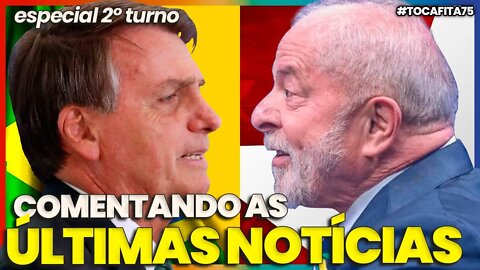 especial 2º turno

#TOCAFITA75

COMENTANDO AS
ÚLTIMAS NOTÍCIAS